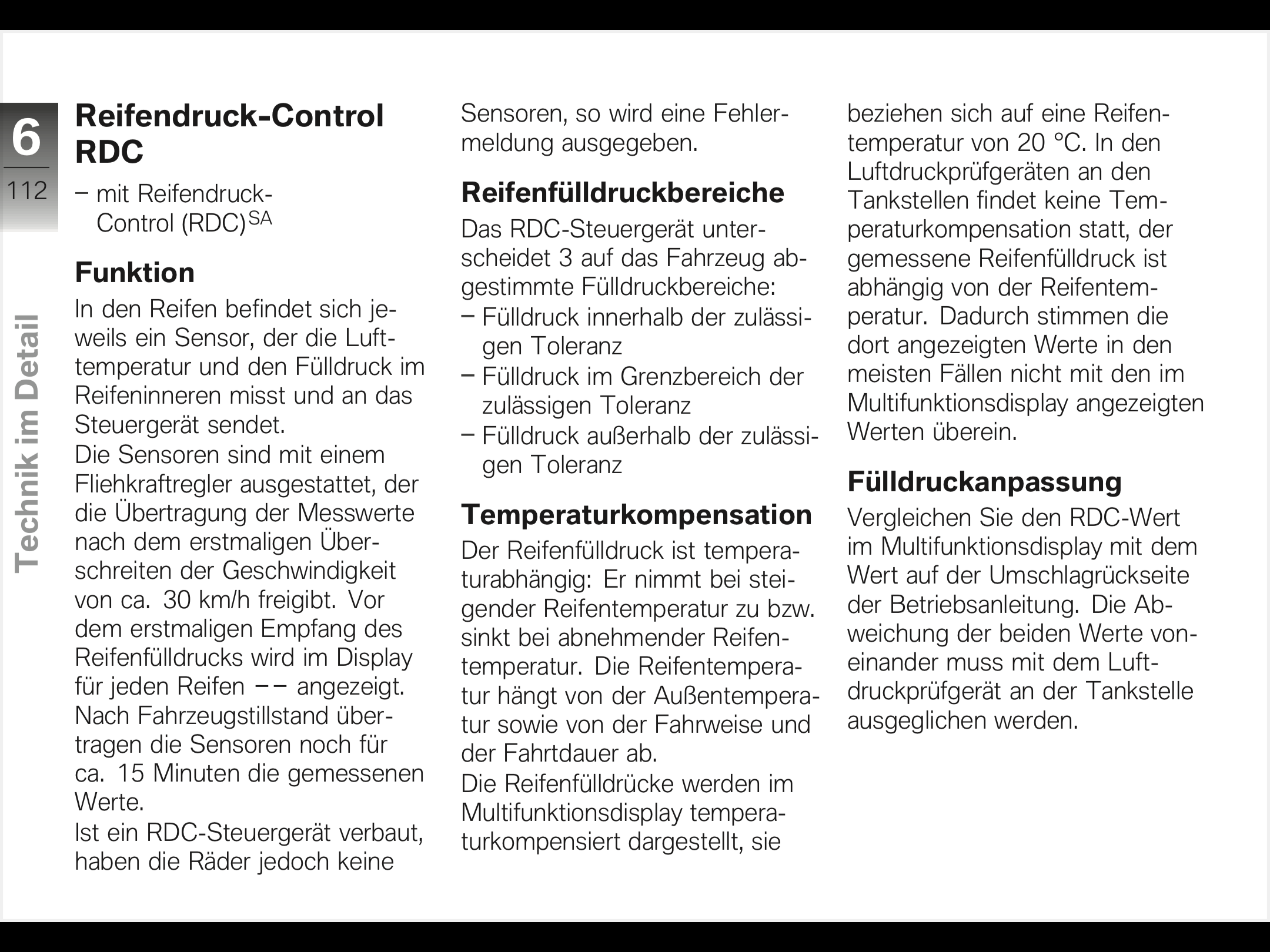 6

112

Technik im Detail

Reifendruck-Control RDC

– mit Reifendruck-Control (RDC)$^{SA}$

Funktion

In den Reifen befindet sich jeweils ein Sensor, der die Lufttemperatur und den Fülldruck im Reifeninneren misst und an das Steuergerät sendet.
Die Sensoren sind mit einem Fliehkraftregler ausgestattet, der die Übertragung der Messwerte nach dem erstmaligen Überschreiten der Geschwindigkeit von ca. 30 km/h freigibt. Vor dem erstmaligen Empfang des Reifenfülldrucks wird im Display für jeden Reifen –– angezeigt. Nach Fahrzeugstillstand übertragen die Sensoren noch für ca. 15 Minuten die gemessenen Werte.
Ist ein RDC-Steuergerät verbaut, haben die Räder jedoch keine Sensoren, so wird eine Fehlermeldung ausgegeben.

Reifenfülldruckbereiche

Das RDC-Steuergerät unterscheidet 3 auf das Fahrzeug abgestimmte Fülldruckbereiche:
– Fülldruck innerhalb der zulässigen Toleranz
– Fülldruck im Grenzbereich der zulässigen Toleranz
– Fülldruck außerhalb der zulässigen Toleranz

Temperaturkompensation

Der Reifenfülldruck ist temperaturabhängig: Er nimmt bei steigender Reifentemperatur zu bzw. sinkt bei abnehmender Reifentemperatur. Die Reifentemperatur hängt von der Außentemperatur sowie von der Fahrweise und der Fahrtdauer ab.
Die Reifenfülldrücke werden im Multifunktionsdisplay temperaturkompensiert dargestellt, sie beziehen sich auf eine Reifentemperatur von 20 °C. In den Luftdruckprüfgeräten an den Tankstellen findet keine Temperaturkompensation statt, der gemessene Reifenfülldruck ist abhängig von der Reifentemperatur. Dadurch stimmen die dort angezeigten Werte in den meisten Fällen nicht mit den im Multifunktionsdisplay angezeigten Werten überein.

Fülldruckanpassung

Vergleichen Sie den RDC-Wert im Multifunktionsdisplay mit dem Wert auf der Umschlagrückseite der Betriebsanleitung. Die Abweichung der beiden Werte voneinander muss mit dem Luftdruckprüfgerät an der Tankstelle ausgeglichen werden.